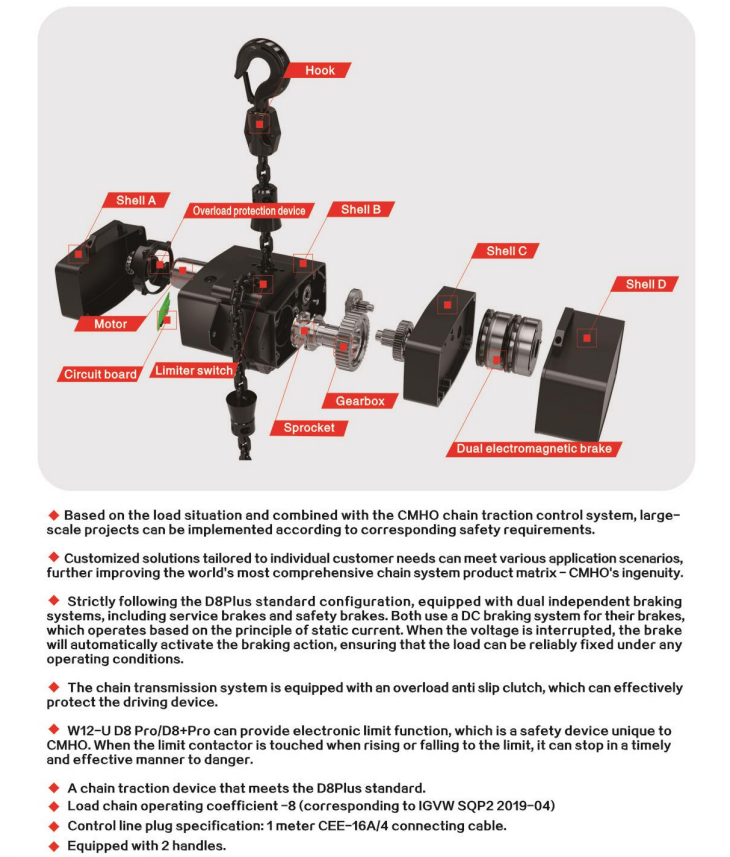 Hook

Shell A

Overload protection device

Shell B

Shell C

Shell D

Motor

Circuit board

Limiter switch

Gearbox

Sprocket

Dual electromagnetic brake

◆ Based on the load situation and combined with the CMHO chain traction control system, large-scale projects can be implemented according to corresponding safety requirements.

◆ Customized solutions tailored to individual customer needs can meet various application scenarios, further improving the world's most comprehensive chain system product matrix - CMHO's ingenuity.

◆ Strictly following the D8Plus standard configuration, equipped with dual independent braking systems, including service brakes and safety brakes. Both use a DC braking system for their brakes, which operates based on the principle of static current. When the voltage is interrupted, the brake will automatically activate the braking action, ensuring that the load can be reliably fixed under any operating conditions.

◆ The chain transmission system is equipped with an overload anti slip clutch, which can effectively protect the driving device.

◆ W12-U D8 Pro/D8+Pro can provide electronic limit function, which is a safety device unique to CMHO. When the limit contactor is touched when rising or falling to the limit, it can stop in a timely and effective manner to danger.

◆ A chain traction device that meets the D8Plus standard.
◆ Load chain operating coefficient -8 (corresponding to IGVW SQP2 2019-04)
◆ Control line plug specification: 1 meter CEE-16A/4 connecting cable.
◆ Equipped with 2 handles.